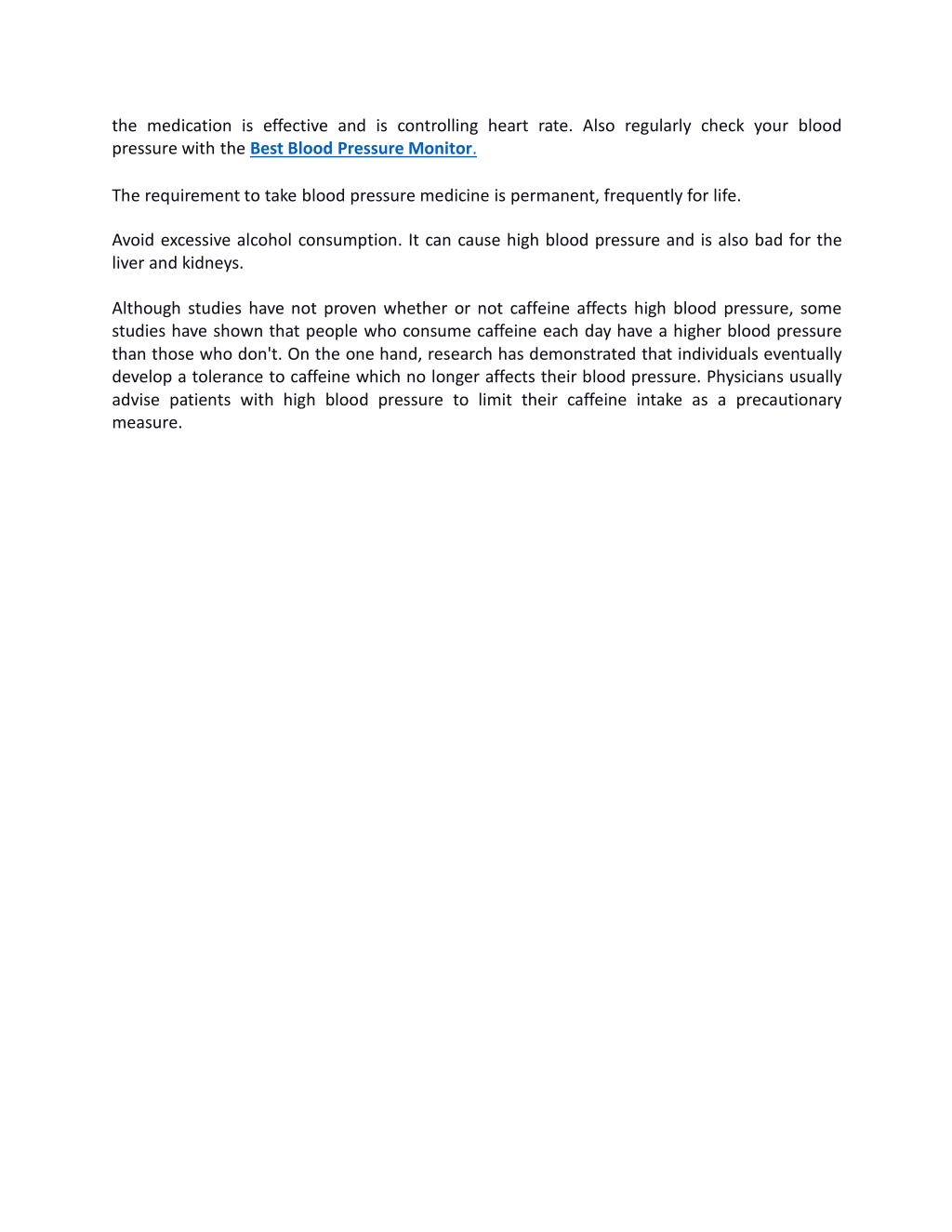 the medication is effective and is controlling heart rate. Also regularly check your blood pressure with the Best Blood Pressure Monitor.

The requirement to take blood pressure medicine is permanent, frequently for life.

Avoid excessive alcohol consumption. It can cause high blood pressure and is also bad for the liver and kidneys.

Although studies have not proven whether or not caffeine affects high blood pressure, some studies have shown that people who consume caffeine each day have a higher blood pressure than those who don't. On the one hand, research has demonstrated that individuals eventually develop a tolerance to caffeine which no longer affects their blood pressure. Physicians usually advise patients with high blood pressure to limit their caffeine intake as a precautionary measure.